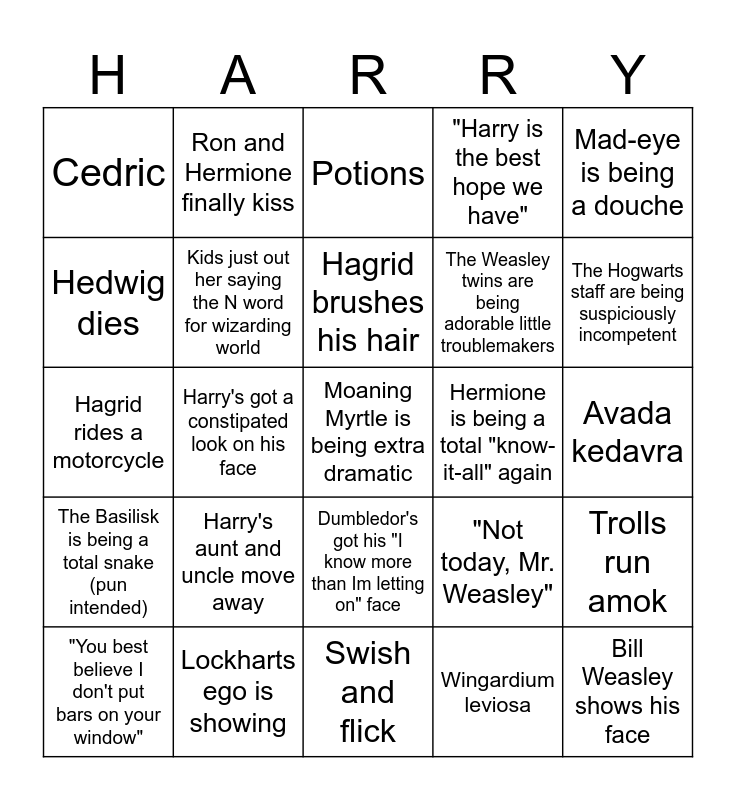 | H | A | R | R | Y |
|---|---|---|---|---|
| Cedric | Ron and Hermione finally kiss | Potions | "Harry is the best hope we have" | Mad-eye is being a douche |
| Hedwig dies | Kids just out her saying the N word for wizarding world | Hagrid brushes his hair | The Weasley twins are being adorable little troublemakers | The Hogwarts staff are being suspiciously incompetent |
| Hagrid rides a motorcycle | Harry's got a constipated look on his face | Moaning Myrtle is being extra dramatic | Hermione is being a total "know-it-all" again | Avada kedavra |
| The Basilisk is being a total snake (pun intended) | Harry's aunt and uncle move away | Dumbledor's got his "I know more than Im letting on" face | "Not today, Mr. Weasley" | Trolls run amok |
| "You best believe I don't put bars on your window" | Lockharts ego is showing | Swish and flick | Wingardium leviosa | Bill Weasley shows his face |